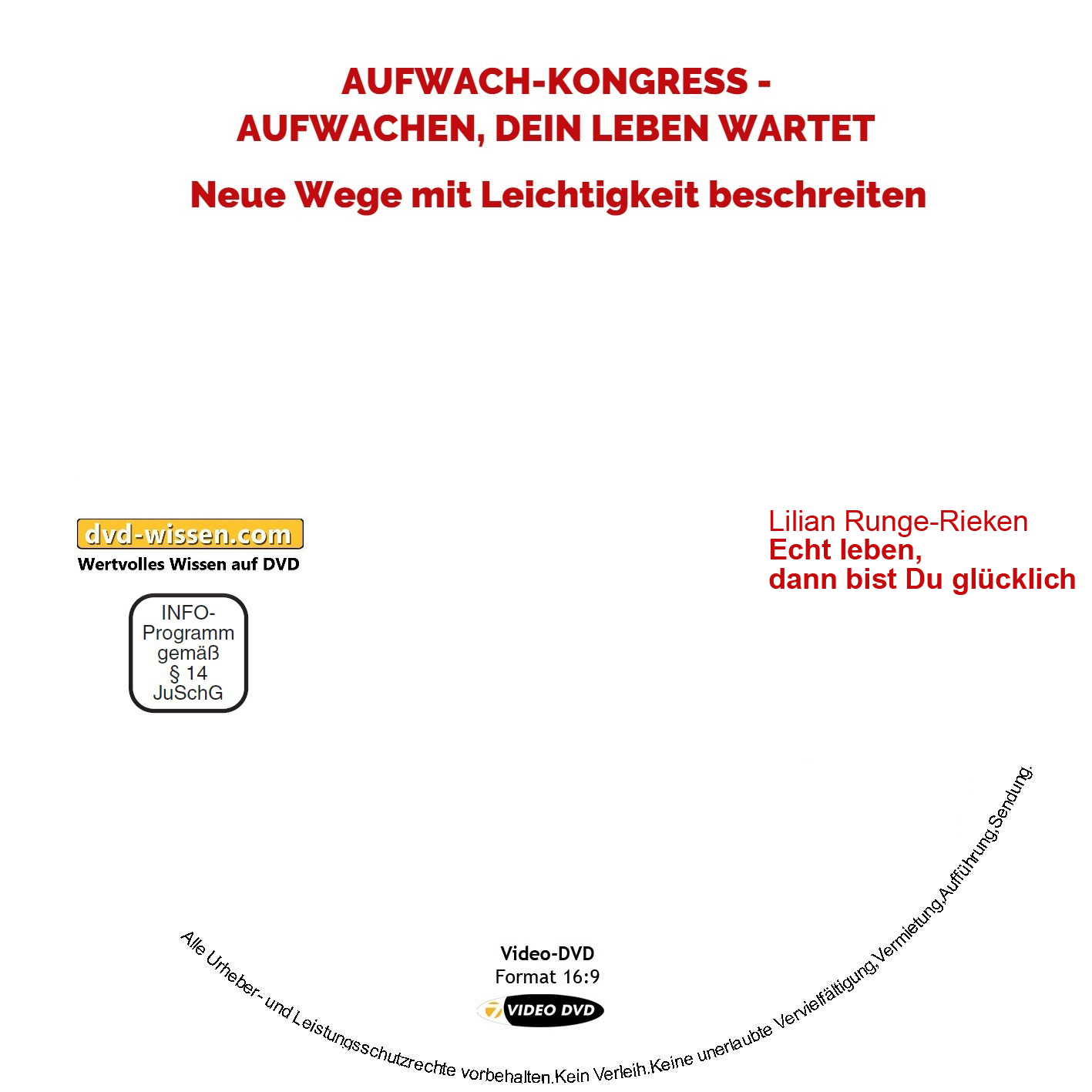 AUFWACH-KONGRESS -
AUFWACHEN, DEIN LEBEN WARTET

Neue Wege mit Leichtigkeit beschreiten

dvd-wissen.com
Wertvolles Wissen auf DVD

INFO-Programm gemäß § 14 JuSchG

Lilian Runge-Rieken
Echt leben,
dann bist Du glücklich

Video-DVD
Format 16:9
VIDEO DVD

Alle Urheber- und Leistungsschutzrechte vorbehalten.Kein Verleih.Keine unerlaubte Vervielfältigung,Vermietung,Aufführung,Sendung.